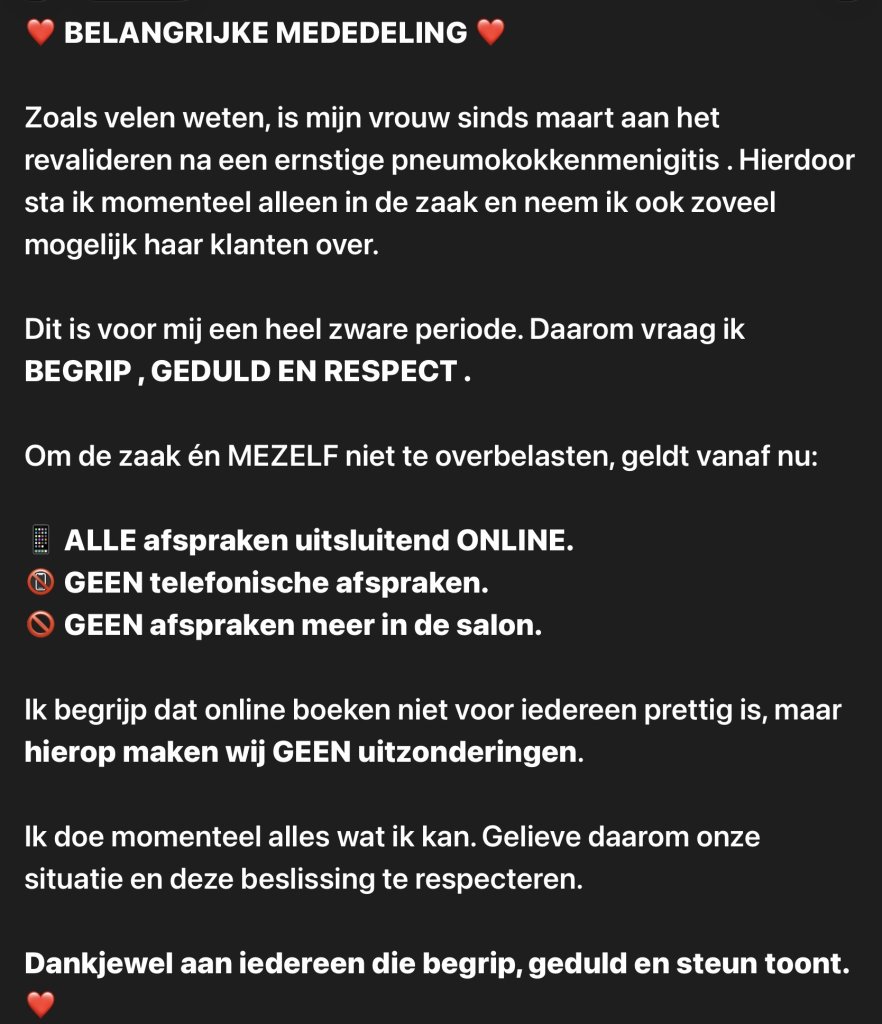 ❤️ BELANGRIJKE MEDEDELING ❤️

Zoals velen weten, is mijn vrouw sinds maart aan het revalideren na een ernstige pneumokokkenmenigitis . Hierdoor sta ik momenteel alleen in de zaak en neem ik ook zoveel mogelijk haar klanten over.

Dit is voor mij een heel zware periode. Daarom vraag ik BEGRIP , GEDULD EN RESPECT .

Om de zaak én MEZELF niet te overbelasten, geldt vanaf nu:

📱 ALLE afspraken uitsluitend ONLINE.
📵 GEEN telefonische afspraken.
🚫 GEEN afspraken meer in de salon.

Ik begrijp dat online boeken niet voor iedereen prettig is, maar hierop maken wij GEEN uitzonderingen.

Ik doe momenteel alles wat ik kan. Gelieve daarom onze situatie en deze beslissing te respecteren.

Dankjewel aan iedereen die begrip, geduld en steun toont. ❤️